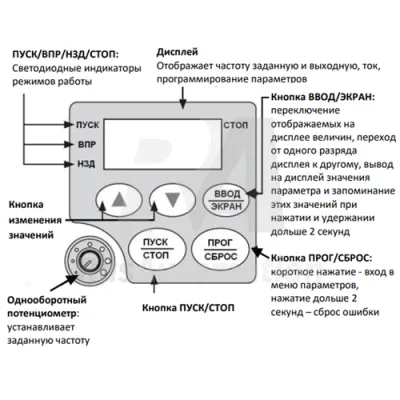 ПУСК/ВПР/НЗД/СТОП:
Светодиодные индикаторы режимов работы

Дисплей
Отображает частоту заданную и выходную, ток, программирование параметров

Кнопка ВВОД/ЭКРАН:
переключение отображаемых на дисплее величин, переход от одного разряда дисплея к другому, вывод на дисплей значения параметра и запоминание этих значений при нажатии и удержании дольше 2 секунд

ПУСК
ВПР
НЗД
СТОП

ВВОД
ЭКРАН

Кнопка изменения значений

ПУСК
СТОП

ПРОГ
СБРОС

Кнопка ПРОГ/СБРОС:
короткое нажатие - вход в меню параметров, нажатие дольше 2 секунд – сброс ошибки

Однооборотный потенциометр:
устанавливает заданную частоту

Кнопка ПУСК/СТОП